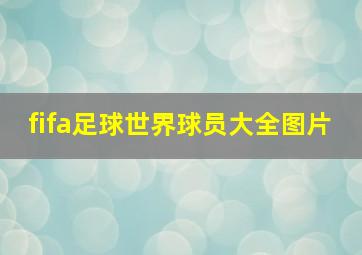 fifa足球世界球员大全图片